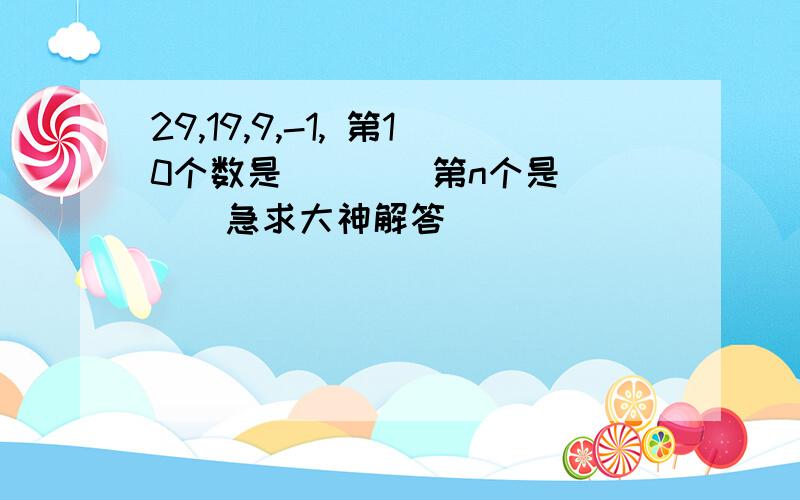 29,19,9,-1, 第10个数是（ ）第n个是（ ）急求大神解答